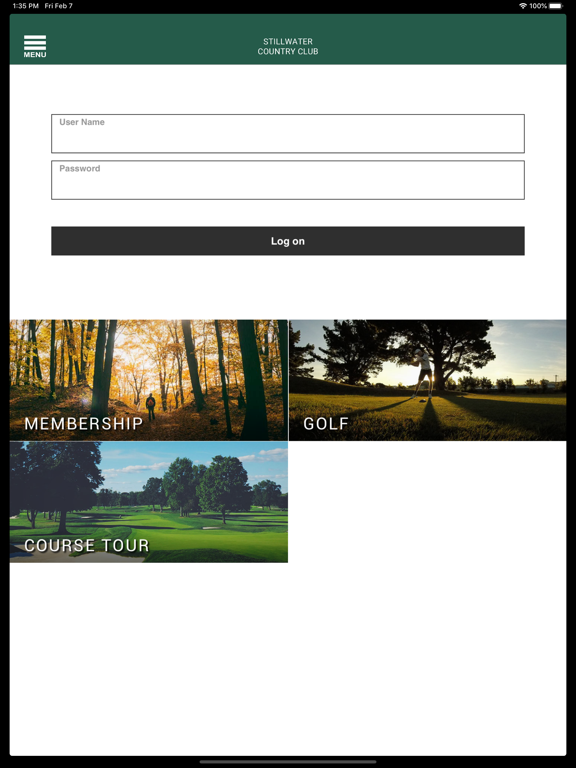 1:35 PM Fri Feb 7

100%

MENU

STILLWATER
COUNTRY CLUB

User Name

Password

Log on

MEMBERSHIP

GOLF

COURSE TOUR